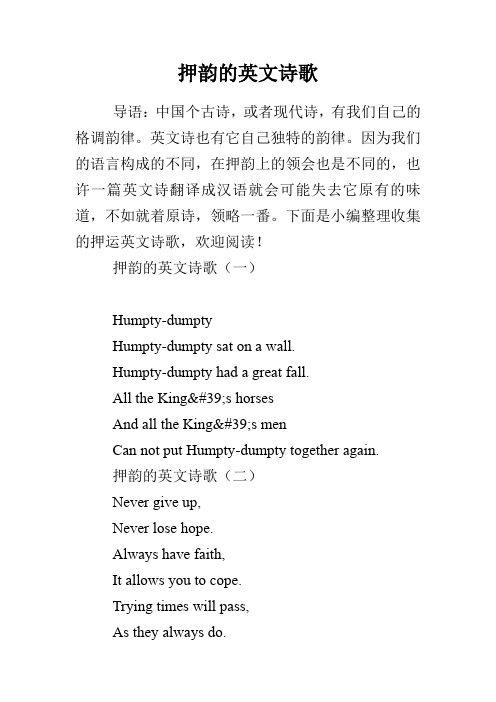 押韵的英文诗歌

导语：中国个古诗，或者现代诗，有我们自己的格调韵律。英文诗也有它自己独特的韵律。因为我们的语言构成的不同，在押韵上的领会也是不同的，也许一篇英文诗翻译成汉语就会可能失去它原有的味道，不如就着原诗，领略一番。下面是小编整理收集的押运英文诗歌，欢迎阅读！

押韵的英文诗歌（一）

Humpty-dumpty

Humpty-dumpty sat on a wall.

Humpty-dumpty had a great fall.

All the King&#39;s horses

And all the King&#39;s men

Can not put Humpty-dumpty together again.

押韵的英文诗歌（二）

Never give up,

Never lose hope.

Always have faith,

It allows you to cope.

Trying times will pass,

As they always do.